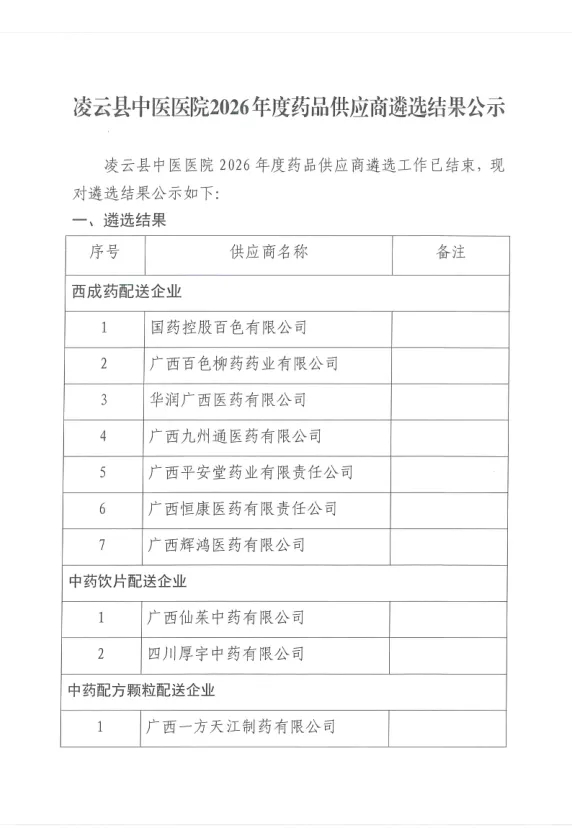 凌云县中医医院2026年度药品供应商遴选结果公示

凌云县中医医院 2026 年度药品供应商遴选工作已结束，现对遴选结果公示如下：

一、遴选结果

| 序号 | 供应商名称 | 备注 |
|---|---|---|
| 西成药配送企业 | | |
| 1 | 国药控股百色有限公司 | |
| 2 | 广西百色柳药药业有限公司 | |
| 3 | 华润广西医药有限公司 | |
| 4 | 广西九州通医药有限公司 | |
| 5 | 广西平安堂药业有限责任公司 | |
| 6 | 广西恒康医药有限责任公司 | |
| 7 | 广西辉鸿医药有限公司 | |
| 中药饮片配送企业 | | |
| 1 | 广西仙茱中药有限公司 | |
| 2 | 四川厚宇中药有限公司 | |
| 中药配方颗粒配送企业 | | |
| 1 | 广西一方天江制药有限公司 | |